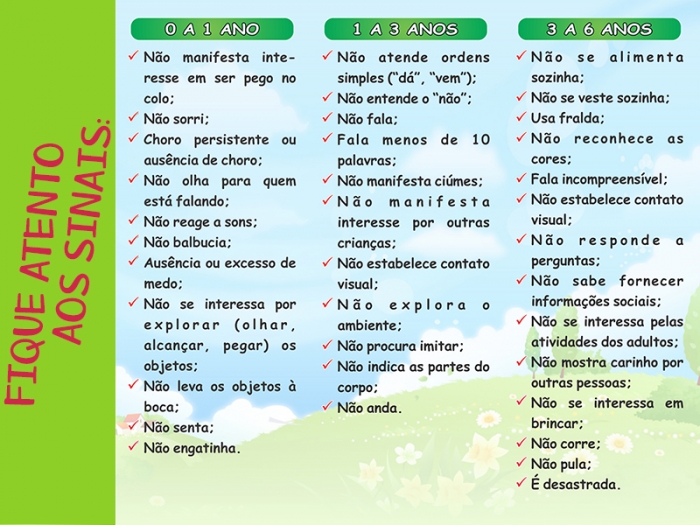 FIQUE ATENTO AOS SINAIS:

0 A 1 ANO

✓ Não manifesta interesse em ser pego no colo;
✓ Não sorri;
✓ Choro persistente ou ausência de choro;
✓ Não olha para quem está falando;
✓ Não reage a sons;
✓ Não balbucia;
✓ Ausência ou excesso de medo;
✓ Não se interessa por explorar (olhar, alcançar, pegar) os objetos;
✓ Não leva os objetos à boca;
✓ Não senta;
✓ Não engatinha.

1 A 3 ANOS

✓ Não atende ordens simples ("dá", "vem");
✓ Não entende o "não";
✓ Não fala;
✓ Fala menos de 10 palavras;
✓ Não manifesta ciúmes;
✓ Não manifesta interesse por outras crianças;
✓ Não estabelece contato visual;
✓ Não explora o ambiente;
✓ Não procura imitar;
✓ Não indica as partes do corpo;
✓ Não anda.

3 A 6 ANOS

✓ Não se alimenta sozinha;
✓ Não se veste sozinha;
✓ Usa fralda;
✓ Não reconhece as cores;
✓ Fala incompreensível;
✓ Não estabelece contato visual;
✓ Não responde a perguntas;
✓ Não sabe fornecer informações sociais;
✓ Não se interessa pelas atividades dos adultos;
✓ Não mostra carinho por outras pessoas;
✓ Não se interessa em brincar;
✓ Não corre;
✓ Não pula;
✓ É desastrada.